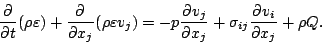 $\frac{\partial}{\partial t}(\rho\varepsilon) + \frac{\partial}{\partial x_j}(\rho\varepsilon v_j) = -p\frac{\partial v_j}{\partial x_j} + \sigma_{ij}\frac{\partial v_i}{\partial x_j} + \rho Q.$